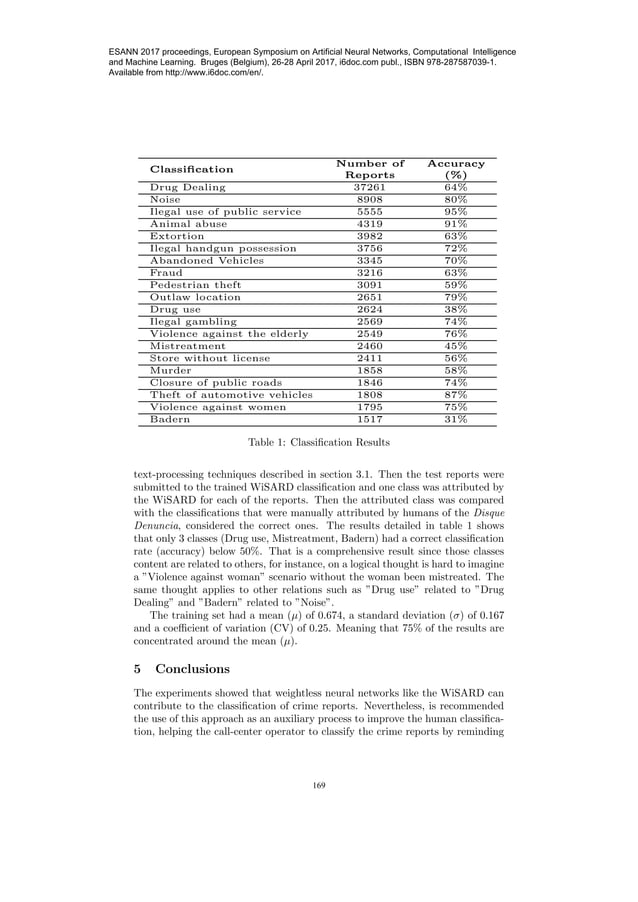 ESANN 2017 proceedings, European Symposium on Artificial Neural Networks, Computational Intelligence and Machine Learning. Bruges (Belgium), 26-28 April 2017, i6doc.com publ., ISBN 978-287587039-1. Available from http://www.i6doc.com/en/.

| Classification | Number of Reports | Accuracy (%) |
|---|---|---|
| Drug Dealing | 37261 | 64% |
| Noise | 8908 | 80% |
| Ilegal use of public service | 5555 | 95% |
| Animal abuse | 4319 | 91% |
| Extortion | 3982 | 63% |
| Ilegal handgun possession | 3756 | 72% |
| Abandoned Vehicles | 3345 | 70% |
| Fraud | 3216 | 63% |
| Pedestrian theft | 3091 | 59% |
| Outlaw location | 2651 | 79% |
| Drug use | 2624 | 38% |
| Ilegal gambling | 2569 | 74% |
| Violence against the elderly | 2549 | 76% |
| Mistreatment | 2460 | 45% |
| Store without license | 2411 | 56% |
| Murder | 1858 | 58% |
| Closure of public roads | 1846 | 74% |
| Theft of automotive vehicles | 1808 | 87% |
| Violence against women | 1795 | 75% |
| Badern | 1517 | 31% |

Table 1: Classification Results

text-processing techniques described in section 3.1. Then the test reports were submitted to the trained WiSARD classification and one class was attributed by the WiSARD for each of the reports. Then the attributed class was compared with the classifications that were manually attributed by humans of the Disque Denuncia, considered the correct ones. The results detailed in table 1 shows that only 3 classes (Drug use, Mistreatment, Badern) had a correct classification rate (accuracy) below 50%. That is a comprehensive result since those classes content are related to others, for instance, on a logical thought is hard to imagine a "Violence against woman" scenario without the woman been mistreated. The same thought applies to other relations such as "Drug use" related to "Drug Dealing" and "Badern" related to "Noise".

The training set had a mean ($\mu$) of 0.674, a standard deviation ($\sigma$) of 0.167 and a coefficient of variation (CV) of 0.25. Meaning that 75% of the results are concentrated around the mean ($\mu$).

5 Conclusions

The experiments showed that weightless neural networks like the WiSARD can contribute to the classification of crime reports. Nevertheless, is recommended the use of this approach as an auxiliary process to improve the human classification, helping the call-center operator to classify the crime reports by reminding

169